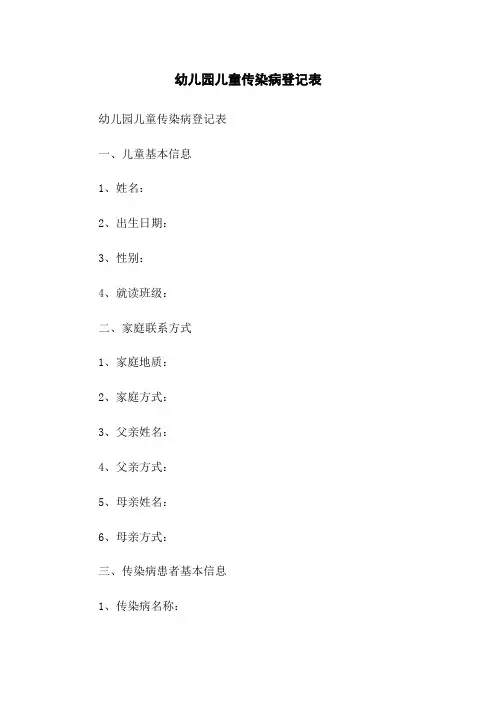 幼儿园儿童传染病登记表

幼儿园儿童传染病登记表

一、儿童基本信息

1、姓名：

2、出生日期：

3、性别：

4、就读班级：

二、家庭联系方式

1、家庭地质：

2、家庭方式：

3、父亲姓名：

4、父亲方式：

5、母亲姓名：

6、母亲方式：

三、传染病患者基本信息

1、传染病名称：